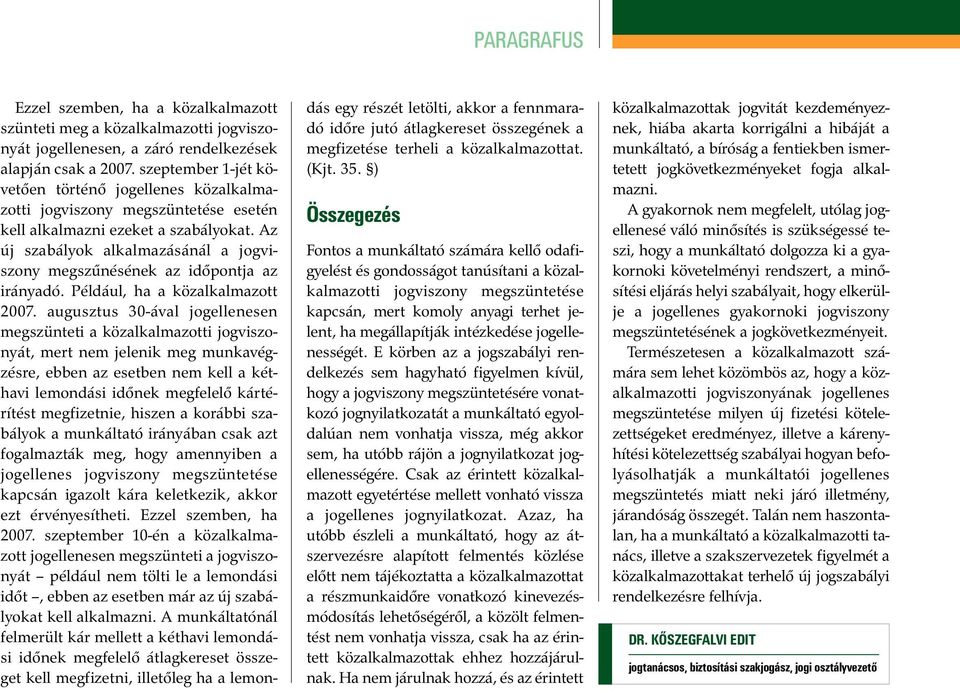 PARAGRAFUS

Ezzel szemben, ha a közalkalmazott szünteti meg a közalkalmazotti jogviszonyát jogellenesen, a záró rendelkezések alapján csak a 2007. szeptember 1-jét követően történő jogellenes közalkalmazotti jogviszony megszüntetése esetén kell alkalmazni ezeket a szabályokat. Az új szabályok alkalmazásánál a jogviszony megszűnésének az időpontja az irányadó. Például, ha a közalkalmazott 2007. augusztus 30-ával jogellenesen megszünteti a közalkalmazotti jogviszonyát, mert nem jelenik meg munkavégzésre, ebben az esetben nem kell a kéthavi lemondási időnek megfelelő kártérítést megfizetnie, hiszen a korábbi szabályok a munkáltató irányában csak azt fogalmazták meg, hogy amennyiben a jogellenes jogviszony megszüntetése kapcsán igazolt kára keletkezik, akkor ezt érvényesítheti. Ezzel szemben, ha 2007. szeptember 10-én a közalkalmazott jogellenesen megszünteti a jogviszonyát – például nem tölti le a lemondási időt –, ebben az esetben már az új szabályokat kell alkalmazni. A munkáltatónál felmerült kár mellett a kéthavi lemondási időnek megfelelő átlagkereset összeget kell megfizetni, illetőleg ha a lemondás egy részét letölti, akkor a fennmaradó időre jutó átlagkereset összegének a megfizetése terheli a közalkalmazottat. (Kjt. 35. §)

Összegezés

Fontos a munkáltató számára kellő odafigyelést és gondosságot tanúsítani a közalkalmazotti jogviszony megszüntetése kapcsán, mert komoly anyagi terhet jelent, ha megállapítják intézkedése jogellenességét. E körben az a jogszabályi rendelkezés sem hagyható figyelmen kívül, hogy a jogviszony megszüntetésére vonatkozó jognyilatkozatát a munkáltató egyoldalúan nem vonhatja vissza, még akkor sem, ha utóbb rájön a jognyilatkozat jogellenességére. Csak az érintett közalkalmazott egyetértése mellett vonható vissza a jogellenes jognyilatkozat. Azaz, ha utóbb észleli a munkáltató, hogy az átszervezésre alapított felmentés közlése előtt nem tájékoztatta a közalkalmazottat a részmunkaidőre vonatkozó kinevezésmódosítás lehetőségéről, a közölt felmentést nem vonhatja vissza, csak ha az érintett közalkalmazottak ehhez hozzájárulnak. Ha nem járulnak hozzá, és az érintett közalkalmazottak jogvitát kezdeményeznek, hiába akarta korrigálni a hibáját a munkáltató, a bíróság a fentiekben ismertetett jogkövetkezményeket fogja alkalmazni.

A gyakornok nem megfelelt, utólag jogellenesé váló minősítés is szükségessé teszi, hogy a munkáltató dolgozza ki a gyakornoki követelményi rendszert, a minősítési eljárás helyi szabályait, hogy elkerülje a jogellenes gyakornoki jogviszony megszüntetésének a jogkövetkezményeit.

Természetesen a közalkalmazott számára sem lehet közömbös az, hogy a közalkalmazotti jogviszonyának jogellenes megszüntetése milyen új fizetési kötelezettségeket eredményez, illetve a kárenyhítési kötelezettség szabályai hogyan befolyásolhatják a munkáltatói jogellenes megszüntetés miatt neki járó illetmény, járandóság összegét. Talán nem haszontalan, ha a munkáltató a közalkalmazotti tanács, illetve a szakszervezetek figyelmét a közalkalmazottakat terhelő új jogszabályi rendelkezésre felhívja.

DR. KŐSZEGFALVI EDIT
jogtanácsos, biztosítási szakjogász, jogi osztályvezető